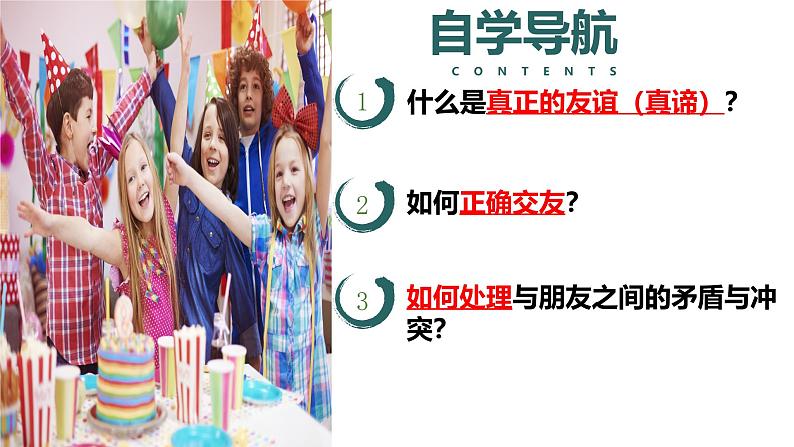 自学导航
CONTENTS

1 什么是真正的友谊（真谛）？

2 如何正确交友？

3 如何处理与朋友之间的矛盾与冲突？